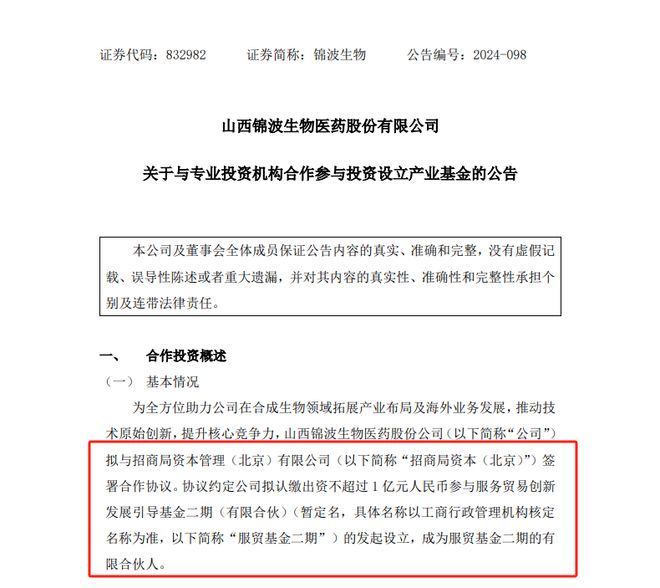 证券代码：832982　　证券简称：锦波生物　　公告编号：2024-098

山西锦波生物医药股份有限公司

关于与专业投资机构合作参与投资设立产业基金的公告

本公司及董事会全体成员保证公告内容的真实、准确和完整，没有虚假记载、误导性陈述或者重大遗漏，并对其内容的真实性、准确性和完整性承担个别及连带法律责任。

一、　合作投资概述

（一）　基本情况

为全方位助力公司在合成生物领域拓展产业布局及海外业务发展，推动技术原始创新，提升核心竞争力，山西锦波生物医药股份公司（以下简称“公司”）拟与招商局资本管理（北京）有限公司（以下简称“招商局资本（北京）”）签署合作协议。协议约定公司拟认缴出资不超过 1 亿元人民币参与服务贸易创新发展引导基金二期（有限合伙）（暂定名，具体名称以工商行政管理机构核定名称为准，以下简称“服贸基金二期”）的发起设立，成为服贸基金二期的有限合伙人。